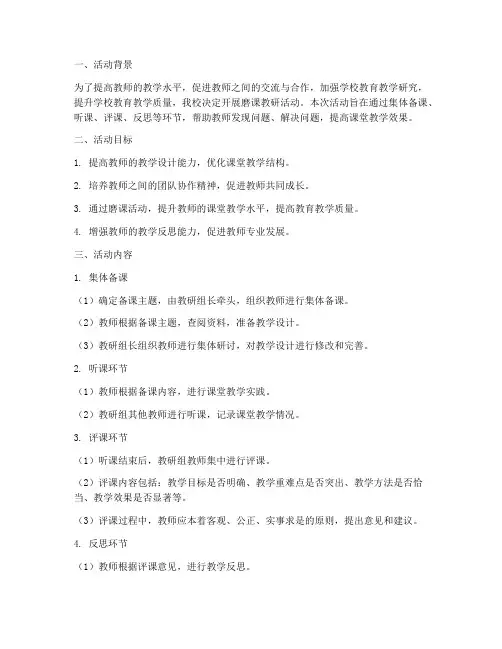 一、活动背景

为了提高教师的教学水平，促进教师之间的交流与合作，加强学校教育教学研究，提升学校教育教学质量，我校决定开展磨课教研活动。本次活动旨在通过集体备课、听课、评课、反思等环节，帮助教师发现问题、解决问题，提高课堂教学效果。

二、活动目标

1. 提高教师的教学设计能力，优化课堂教学结构。

2. 培养教师之间的团队协作精神，促进教师共同成长。

3. 通过磨课活动，提升教师的课堂教学水平，提高教育教学质量。

4. 增强教师的教学反思能力，促进教师专业发展。

三、活动内容

1. 集体备课

（1）确定备课主题，由教研组长牵头，组织教师进行集体备课。

（2）教师根据备课主题，查阅资料，准备教学设计。

（3）教研组长组织教师进行集体研讨，对教学设计进行修改和完善。

2. 听课环节

（1）教师根据备课内容，进行课堂教学实践。

（2）教研组其他教师进行听课，记录课堂教学情况。

3. 评课环节

（1）听课结束后，教研组教师集中进行评课。

（2）评课内容包括：教学目标是否明确、教学重难点是否突出、教学方法是否恰当、教学效果是否显著等。

（3）评课过程中，教师应本着客观、公正、实事求是的原则，提出意见和建议。

4. 反思环节

（1）教师根据评课意见，进行教学反思。